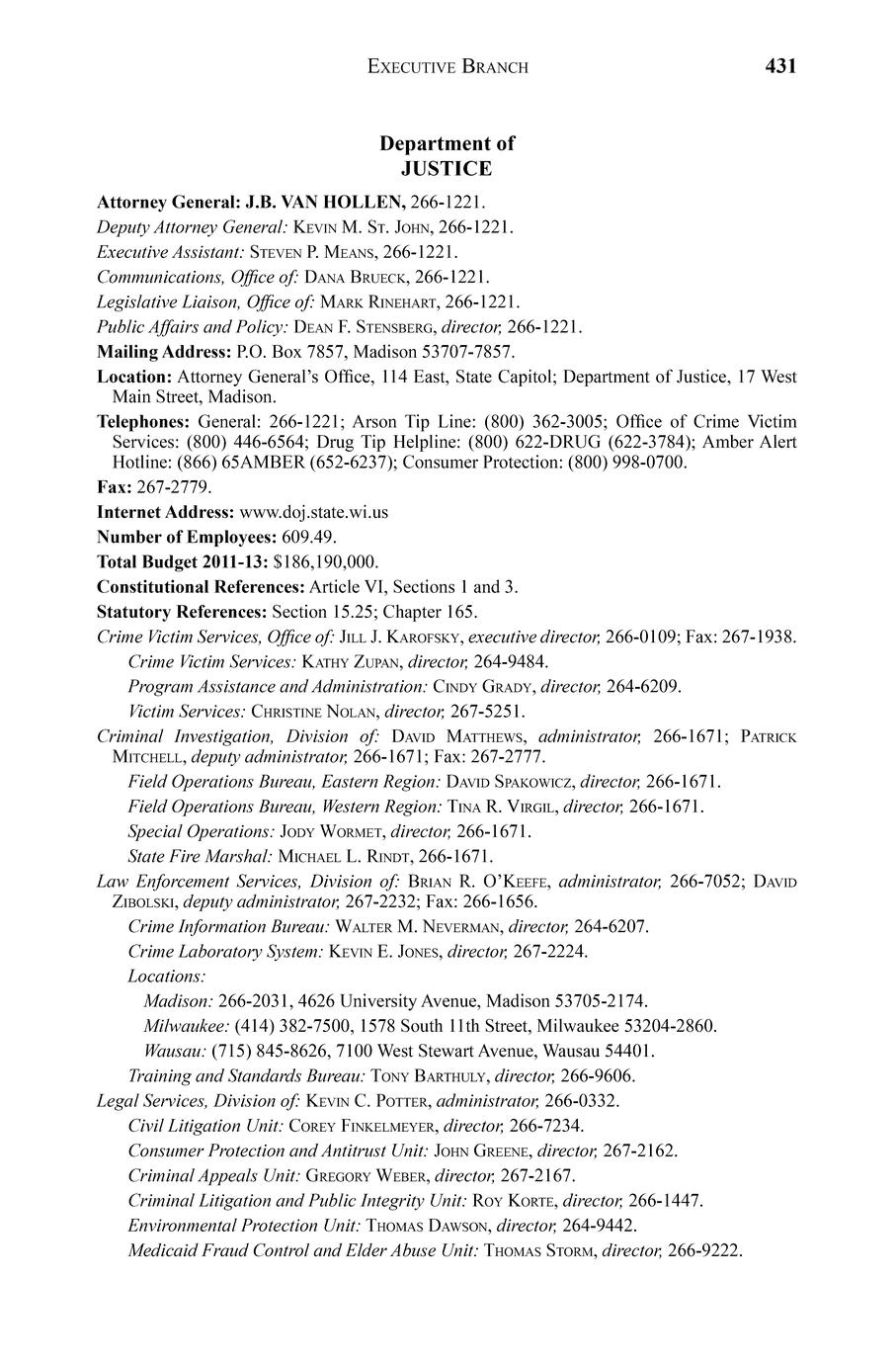 EXECUTIVE BRANCH 431

Department of
JUSTICE

Attorney General: J.B. VAN HOLLEN, 266-1221.

Deputy Attorney General: KEVIN M. ST. JOHN, 266-1221.

Executive Assistant: STEVEN P. MEANS, 266-1221.

Communications, Office of: DANA BRUECK, 266-1221.

Legislative Liaison, Office of: MARK RINEHART, 266-1221.

Public Affairs and Policy: DEAN F. STENSBERG, director, 266-1221.

Mailing Address: P.O. Box 7857, Madison 53707-7857.

Location: Attorney General's Office, 114 East, State Capitol; Department of Justice, 17 West Main Street, Madison.

Telephones: General: 266-1221; Arson Tip Line: (800) 362-3005; Office of Crime Victim Services: (800) 446-6564; Drug Tip Helpline: (800) 622-DRUG (622-3784); Amber Alert Hotline: (866) 65AMBER (652-6237); Consumer Protection: (800) 998-0700.

Fax: 267-2779.

Internet Address: www.doj.state.wi.us

Number of Employees: 609.49.

Total Budget 2011-13: $186,190,000.

Constitutional References: Article VI, Sections 1 and 3.

Statutory References: Section 15.25; Chapter 165.

Crime Victim Services, Office of: JILL J. KAROFSKY, executive director, 266-0109; Fax: 267-1938.

Crime Victim Services: KATHY ZUPAN, director, 264-9484.

Program Assistance and Administration: CINDY GRADY, director, 264-6209.

Victim Services: CHRISTINE NOLAN, director, 267-5251.

Criminal Investigation, Division of: DAVID MATTHEWS, administrator, 266-1671; PATRICK MITCHELL, deputy administrator, 266-1671; Fax: 267-2777.

Field Operations Bureau, Eastern Region: DAVID SPAKOWICZ, director, 266-1671.

Field Operations Bureau, Western Region: TINA R. VIRGIL, director, 266-1671.

Special Operations: JODY WORMET, director, 266-1671.

State Fire Marshal: MICHAEL L. RINDT, 266-1671.

Law Enforcement Services, Division of: BRIAN R. O'KEEFE, administrator, 266-7052; DAVID ZIBOLSKI, deputy administrator, 267-2232; Fax: 266-1656.

Crime Information Bureau: WALTER M. NEVERMAN, director, 264-6207.

Crime Laboratory System: KEVIN E. JONES, director, 267-2224.

Locations:

Madison: 266-2031, 4626 University Avenue, Madison 53705-2174.

Milwaukee: (414) 382-7500, 1578 South 11th Street, Milwaukee 53204-2860.

Wausau: (715) 845-8626, 7100 West Stewart Avenue, Wausau 54401.

Training and Standards Bureau: TONY BARTHULY, director, 266-9606.

Legal Services, Division of: KEVIN C. POTTER, administrator, 266-0332.

Civil Litigation Unit: COREY FINKELMEYER, director, 266-7234.

Consumer Protection and Antitrust Unit: JOHN GREENE, director, 267-2162.

Criminal Appeals Unit: GREGORY WEBER, director, 267-2167.

Criminal Litigation and Public Integrity Unit: ROY KORTE, director, 266-1447.

Environmental Protection Unit: THOMAS DAWSON, director, 264-9442.

Medicaid Fraud Control and Elder Abuse Unit: THOMAS STORM, director, 266-9222.